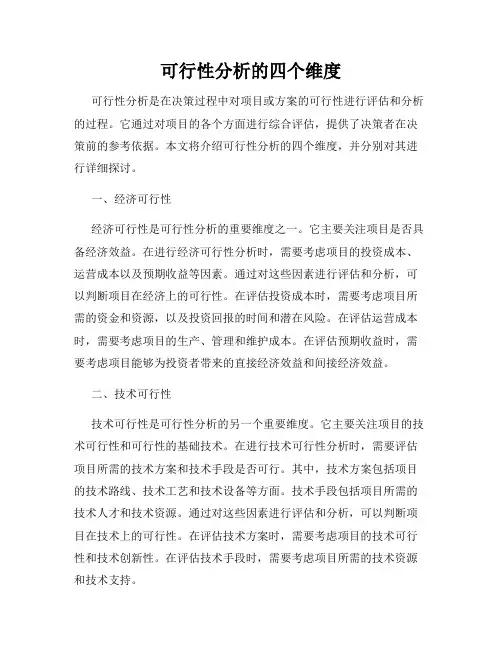 可行性分析的四个维度

可行性分析是在决策过程中对项目或方案的可行性进行评估和分析的过程。它通过对项目的各个方面进行综合评估，提供了决策者在决策前的参考依据。本文将介绍可行性分析的四个维度，并分别对其进行详细探讨。

一、经济可行性

经济可行性是可行性分析的重要维度之一。它主要关注项目是否具备经济效益。在进行经济可行性分析时，需要考虑项目的投资成本、运营成本以及预期收益等因素。通过对这些因素进行评估和分析，可以判断项目在经济上的可行性。在评估投资成本时，需要考虑项目所需的资金和资源，以及投资回报的时间和潜在风险。在评估运营成本时，需要考虑项目的生产、管理和维护成本。在评估预期收益时，需要考虑项目能够为投资者带来的直接经济效益和间接经济效益。

二、技术可行性

技术可行性是可行性分析的另一个重要维度。它主要关注项目的技术可行性和可行性的基础技术。在进行技术可行性分析时，需要评估项目所需的技术方案和技术手段是否可行。其中，技术方案包括项目的技术路线、技术工艺和技术设备等方面。技术手段包括项目所需的技术人才和技术资源。通过对这些因素进行评估和分析，可以判断项目在技术上的可行性。在评估技术方案时，需要考虑项目的技术可行性和技术创新性。在评估技术手段时，需要考虑项目所需的技术资源和技术支持。